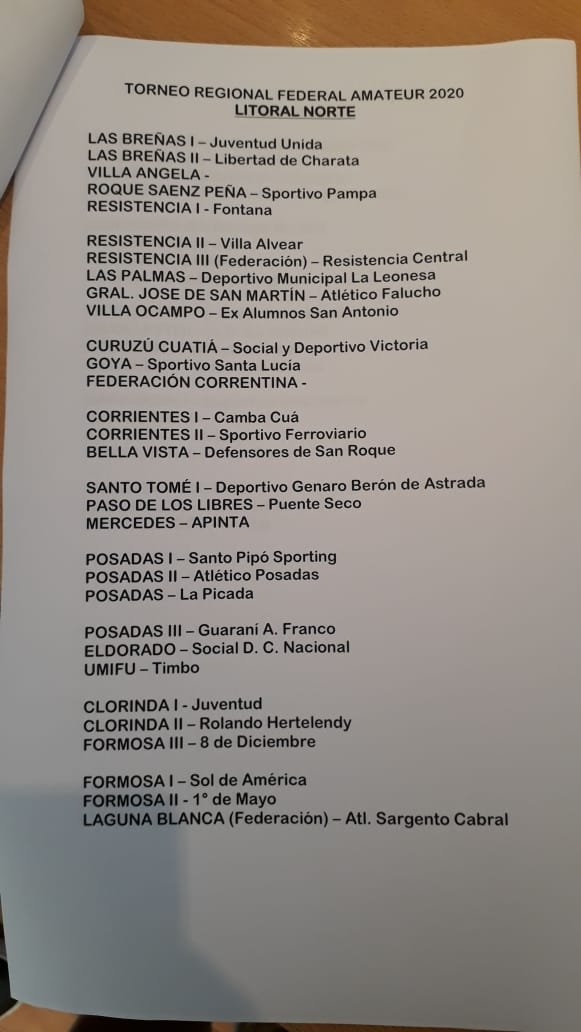 TORNEO REGIONAL FEDERAL AMATEUR 2020
LITORAL NORTE

LAS BREÑAS I – Juventud Unida
LAS BREÑAS II – Libertad de Charata
VILLA ANGELA -
ROQUE SAENZ PEÑA – Sportivo Pampa
RESISTENCIA I - Fontana

RESISTENCIA II – Villa Alvear
RESISTENCIA III (Federación) – Resistencia Central
LAS PALMAS – Deportivo Municipal La Leonesa
GRAL. JOSE DE SAN MARTÍN – Atlético Falucho
VILLA OCAMPO – Ex Alumnos San Antonio

CURUZÚ CUATIÁ – Social y Deportivo Victoria
GOYA – Sportivo Santa Lucía
FEDERACIÓN CORRENTINA -

CORRIENTES I – Camba Cuá
CORRIENTES II – Sportivo Ferroviario
BELLA VISTA – Defensores de San Roque

SANTO TOMÉ I – Deportivo Genaro Berón de Astrada
PASO DE LOS LIBRES – Puente Seco
MERCEDES – APINTA

POSADAS I – Santo Pipó Sporting
POSADAS II – Atlético Posadas
POSADAS – La Picada

POSADAS III – Guaraní A. Franco
ELDORADO – Social D. C. Nacional
UMIFU – Timbo

CLORINDA I - Juventud
CLORINDA II – Rolando Hertelendy
FORMOSA III – 8 de Diciembre

FORMOSA I – Sol de América
FORMOSA II - 1° de Mayo
LAGUNA BLANCA (Federación) – Atl. Sargento Cabral